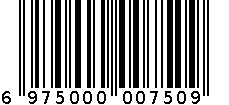 6 975000 007509